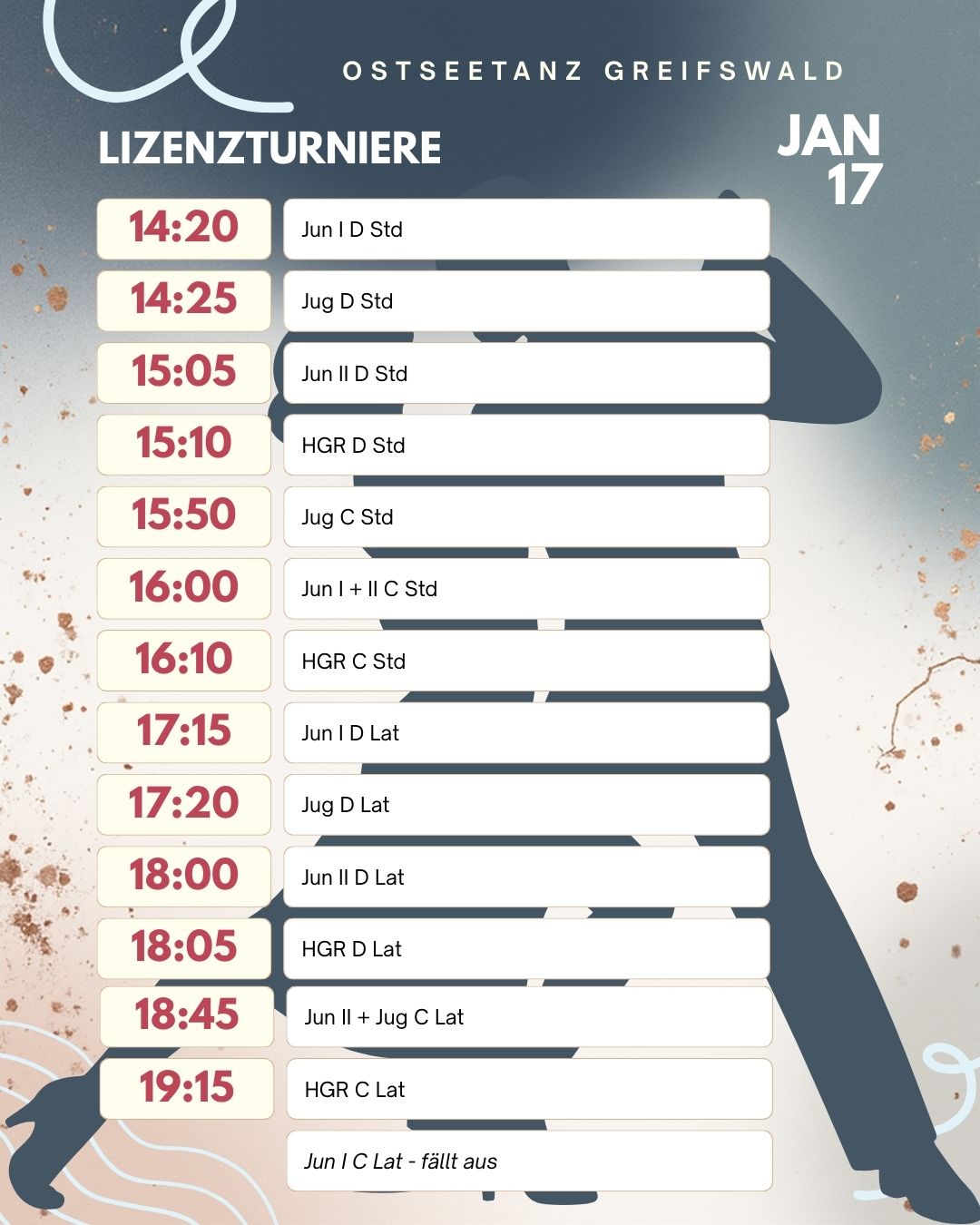 OSTSEETANZ GREIFSWALD

LIZENZTURNIERE

JAN
17

14:20
Jun I D Std

14:25
Jug D Std

15:05
Jun II D Std

15:10
HGR D Std

15:50
Jug C Std

16:00
Jun I + II C Std

16:10
HGR C Std

17:15
Jun I D Lat

17:20
Jug D Lat

18:00
Jun II D Lat

18:05
HGR D Lat

18:45
Jun II + Jug C Lat

19:15
HGR C Lat

Jun I C Lat - fällt aus